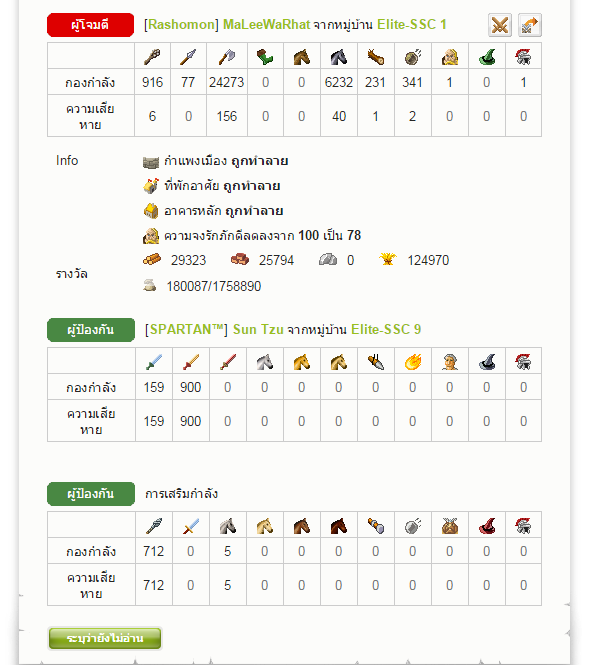 ผู้โจมตี [Rashomon] MaLeeWaRhat จากหมู่บ้าน Elite-SSC 1

| | | | | | | | | | | | |
|---|---|---|---|---|---|---|---|---|---|---|---|
| กองกำลัง | 916 | 77 | 24273 | 0 | 0 | 6232 | 231 | 341 | 1 | 0 | 1 |
| ความเสียหาย | 6 | 0 | 156 | 0 | 0 | 40 | 1 | 2 | 0 | 0 | 0 |

Info
กำแพงเมือง ถูกทำลาย
ที่พักอาศัย ถูกทำลาย
อาคารหลัก ถูกทำลาย
ความจงรักภักดีลดลงจาก 100 เป็น 78

รางวัล
29323 25794 0 124970
180087/1758890

ผู้ป้องกัน [SPARTAN™] Sun Tzu จากหมู่บ้าน Elite-SSC 9

| | | | | | | | | | | | |
|---|---|---|---|---|---|---|---|---|---|---|---|
| กองกำลัง | 159 | 900 | 0 | 0 | 0 | 0 | 0 | 0 | 0 | 0 | 0 |
| ความเสียหาย | 159 | 900 | 0 | 0 | 0 | 0 | 0 | 0 | 0 | 0 | 0 |

ผู้ป้องกัน การเสริมกำลัง

| | | | | | | | | | | | |
|---|---|---|---|---|---|---|---|---|---|---|---|
| กองกำลัง | 712 | 0 | 5 | 0 | 0 | 0 | 0 | 0 | 0 | 0 | 0 |
| ความเสียหาย | 712 | 0 | 5 | 0 | 0 | 0 | 0 | 0 | 0 | 0 | 0 |

ระบุว่ายังไม่อ่าน